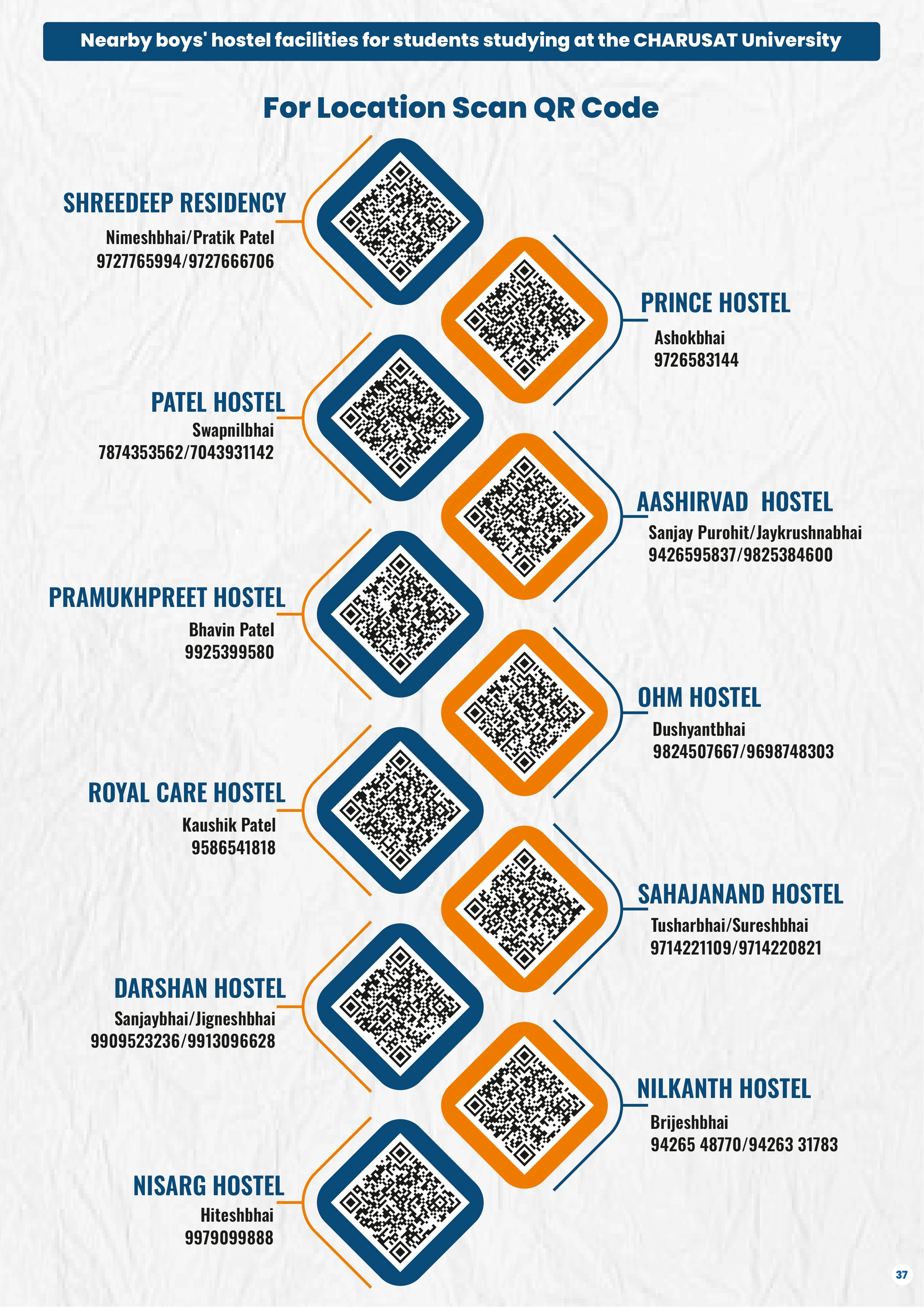 Nearby boys' hostel facilities for students studying at the CHARUSAT University

For Location Scan QR Code

SHREEDEEP RESIDENCY
Nimeshbhai/Pratik Patel
9727765994/9727666706

PRINCE HOSTEL
Ashokbhai
9726583144

PATEL HOSTEL
Swapnilbhai
7874353562/7043931142

AASHIRVAD HOSTEL
Sanjay Purohit/Jaykrushnabhai
9426595837/9825384600

PRAMUKHPREET HOSTEL
Bhavin Patel
9925399580

OHM HOSTEL
Dushyantbhai
9824507667/9698748303

ROYAL CARE HOSTEL
Kaushik Patel
9586541818

SAHAJANAND HOSTEL
Tusharbhai/Sureshbhai
9714221109/9714220821

DARSHAN HOSTEL
Sanjaybhai/Jigneshbhai
9909523236/9913096628

NILKANTH HOSTEL
Brijeshbhai
94265 48770/94263 31783

NISARG HOSTEL
Hiteshbhai
9979099888

37